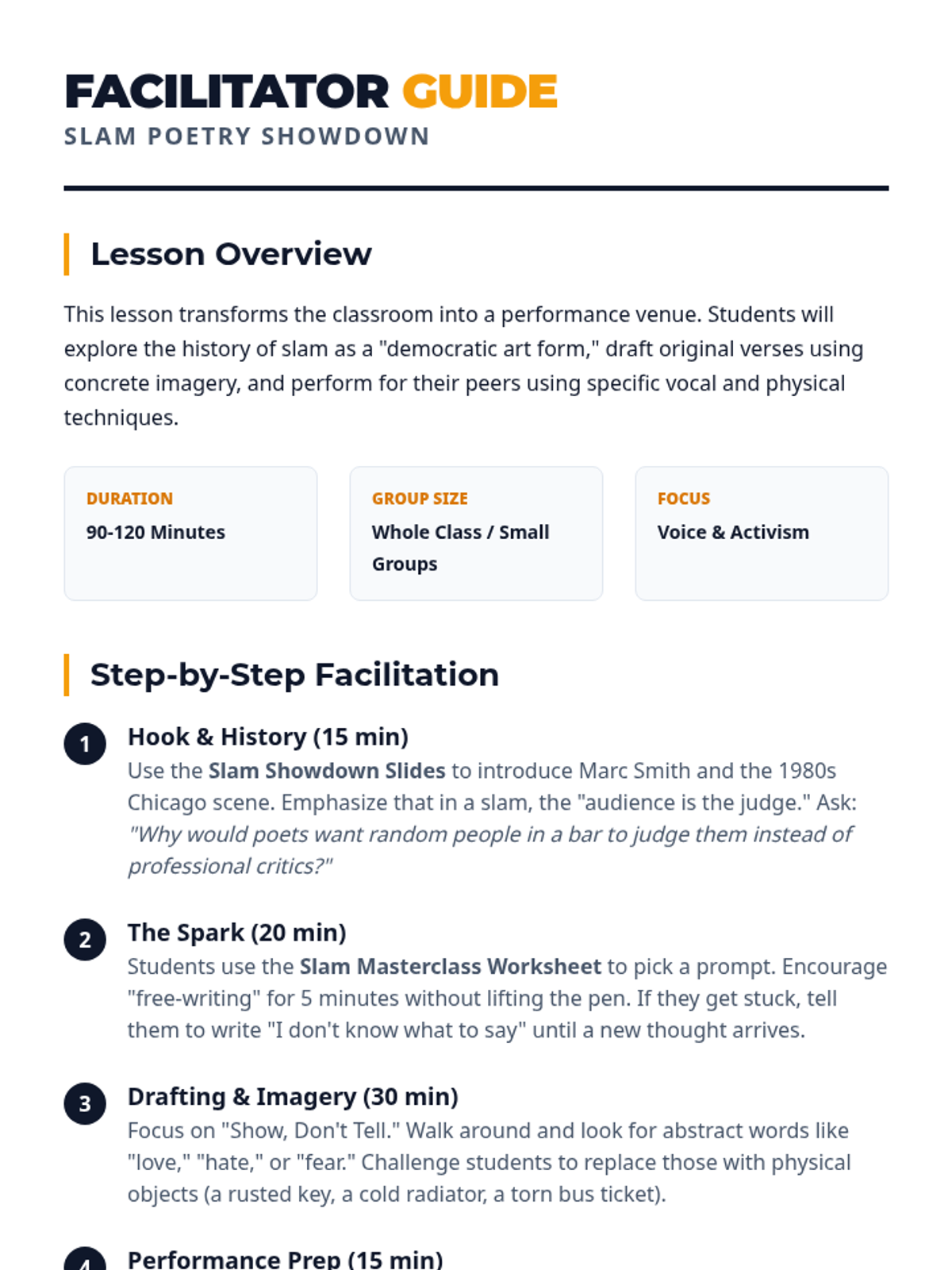 FACILITATOR GUIDE
SLAM POETRY SHOWDOWN

Lesson Overview

This lesson transforms the classroom into a performance venue. Students will explore the history of slam as a "democratic art form," draft original verses using concrete imagery, and perform for their peers using specific vocal and physical techniques.

DURATION
90-120 Minutes

GROUP SIZE
Whole Class / Small Groups

FOCUS
Voice & Activism

Step-by-Step Facilitation

1 Hook & History (15 min)
Use the Slam Showdown Slides to introduce Marc Smith and the 1980s Chicago scene. Emphasize that in a slam, the "audience is the judge." Ask: "Why would poets want random people in a bar to judge them instead of professional critics?"

2 The Spark (20 min)
Students use the Slam Masterclass Worksheet to pick a prompt. Encourage "free-writing" for 5 minutes without lifting the pen. If they get stuck, tell them to write "I don't know what to say" until a new thought arrives.

3 Drafting & Imagery (30 min)
Focus on "Show, Don't Tell." Walk around and look for abstract words like "love," "hate," or "fear." Challenge students to replace those with physical objects (a rusted key, a cold radiator, a torn bus ticket).

4 Performance Prep (15 min)